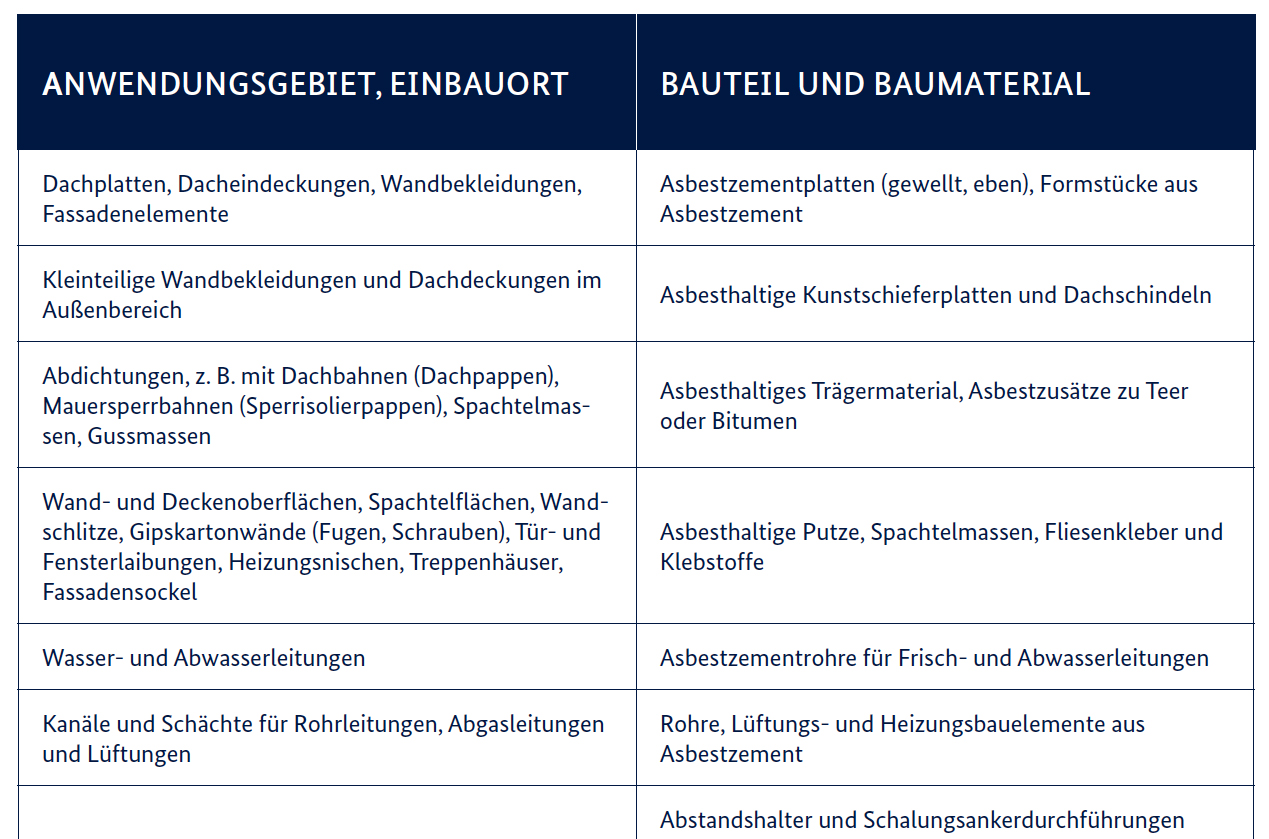 | ANWENDUNGSGEBIET, EINBAUORT | BAUTEIL UND BAUMATERIAL |
|---|---|
| Dachplatten, Dacheindeckungen, Wandbekleidungen, Fassadenelemente | Asbestzementplatten (gewellt, eben), Formstücke aus Asbestzement |
| Kleinteilige Wandbekleidungen und Dachdeckungen im Außenbereich | Asbesthaltige Kunstschieferplatten und Dachschindeln |
| Abdichtungen, z. B. mit Dachbahnen (Dachpappen), Mauersperrbahnen (Sperrisolierpappen), Spachtelmassen, Gussmassen | Asbesthaltiges Trägermaterial, Asbestzusätze zu Teer oder Bitumen |
| Wand- und Deckenoberflächen, Spachtelflächen, Wandschlitze, Gipskartonwände (Fugen, Schrauben), Tür- und Fensterlaibungen, Heizungsnischen, Treppenhäuser, Fassadensockel | Asbesthaltige Putze, Spachtelmassen, Fliesenkleber und Klebstoffe |
| Wasser- und Abwasserleitungen | Asbestzementrohre für Frisch- und Abwasserleitungen |
| Kanäle und Schächte für Rohrleitungen, Abgasleitungen und Lüftungen | Rohre, Lüftungs- und Heizungsbauelemente aus Asbestzement |
| | Abstandshalter und Schalungsankerdurchführungen |